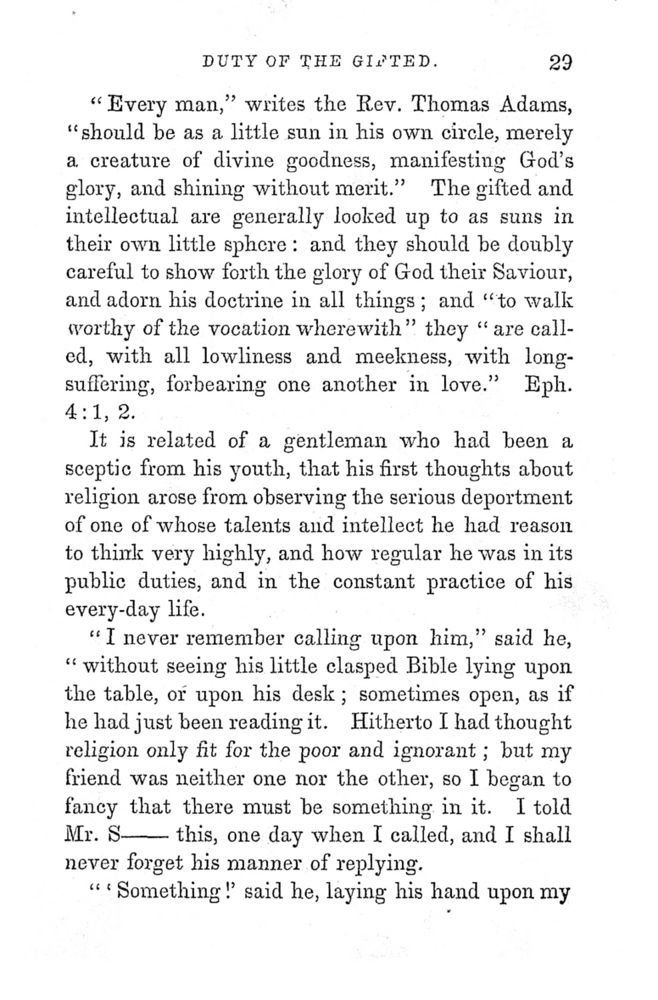 DUTY OF THE GIFTED. 29

"Every man," writes the Rev. Thomas Adams, "should be as a little sun in his own circle, merely a creature of divine goodness, manifesting God's glory, and shining without merit." The gifted and intellectual are generally looked up to as suns in their own little sphere: and they should be doubly careful to show forth the glory of God their Saviour, and adorn his doctrine in all things; and "to walk worthy of the vocation wherewith" they "are called, with all lowliness and meekness, with long-suffering, forbearing one another in love." Eph. 4:1, 2.

It is related of a gentleman who had been a sceptic from his youth, that his first thoughts about religion arose from observing the serious deportment of one of whose talents and intellect he had reason to think very highly, and how regular he was in its public duties, and in the constant practice of his every-day life.

"I never remember calling upon him," said he, "without seeing his little clasped Bible lying upon the table, or upon his desk; sometimes open, as if he had just been reading it. Hitherto I had thought religion only fit for the poor and ignorant; but my friend was neither one nor the other, so I began to fancy that there must be something in it. I told Mr. S—— this, one day when I called, and I shall never forget his manner of replying.

"'Something!' said he, laying his hand upon my